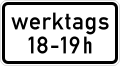 werktags
18-19 h